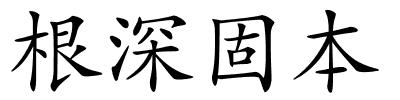 根深固本